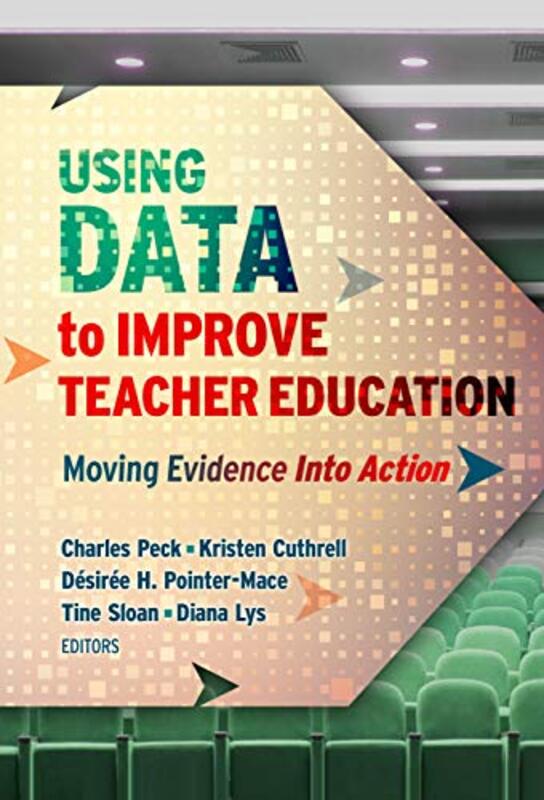 USING DATA to IMPROVE TEACHER EDUCATION

Moving Evidence Into Action

Charles Peck ▪ Kristen Cuthrell
Désirée H. Pointer-Mace
Tine Sloan ▪ Diana Lys
EDITORS